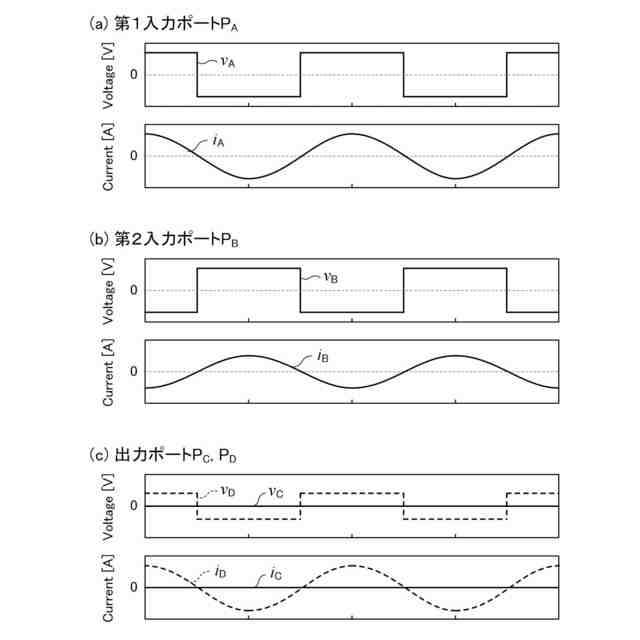 (a) 第1入力ポート$P_A$

Voltage [V]
0
$v_A$

Current [A]
0
$i_A$

(b) 第2入力ポート$P_B$

Voltage [V]
0
$v_B$

Current [A]
0
$i_B$

(c) 出力ポート$P_C$, $P_D$

Voltage [V]
0
$v_D$
$v_C$

Current [A]
0
$i_D$
$i_C$